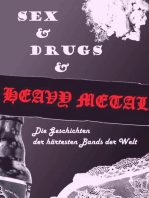 SEX
&
DRUGS
&
HEAVY METAL

Die Geschichten
der härtesten Bands der Welt